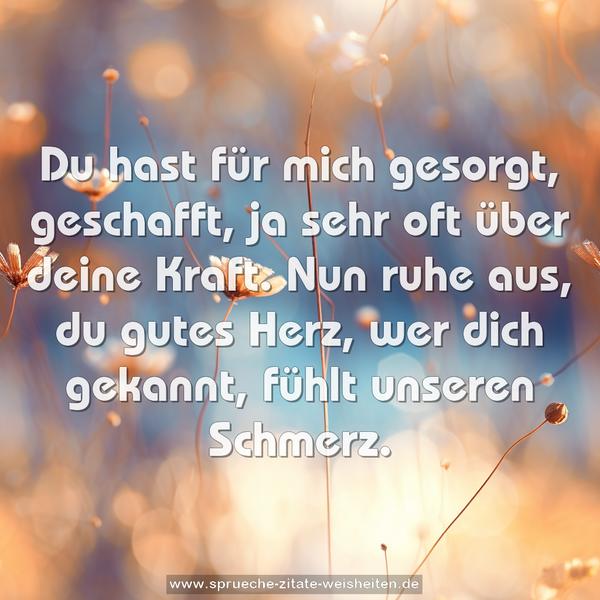 Du hast für mich gesorgt, geschafft, ja sehr oft über deine Kraft. Nun ruhe aus, du gutes Herz, wer dich gekannt, fühlt unseren Schmerz.

www.sprueche-zitate-weisheiten.de